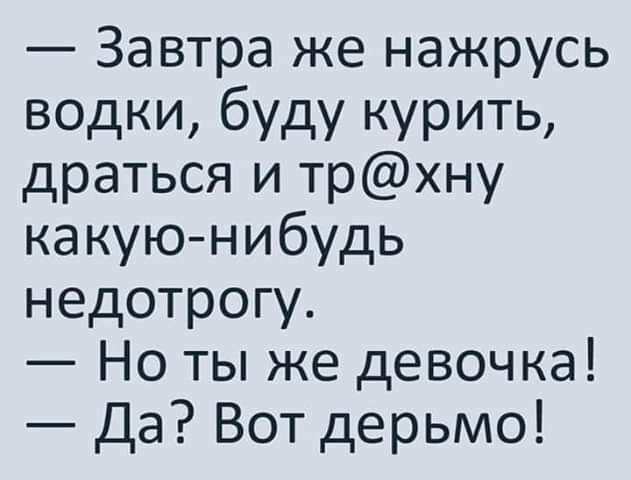 — Завтра же нажрусь водки, буду курить, драться и тр@хну какую-нибудь недотрогу.
— Но ты же девочка!
— Да? Вот дерьмо!